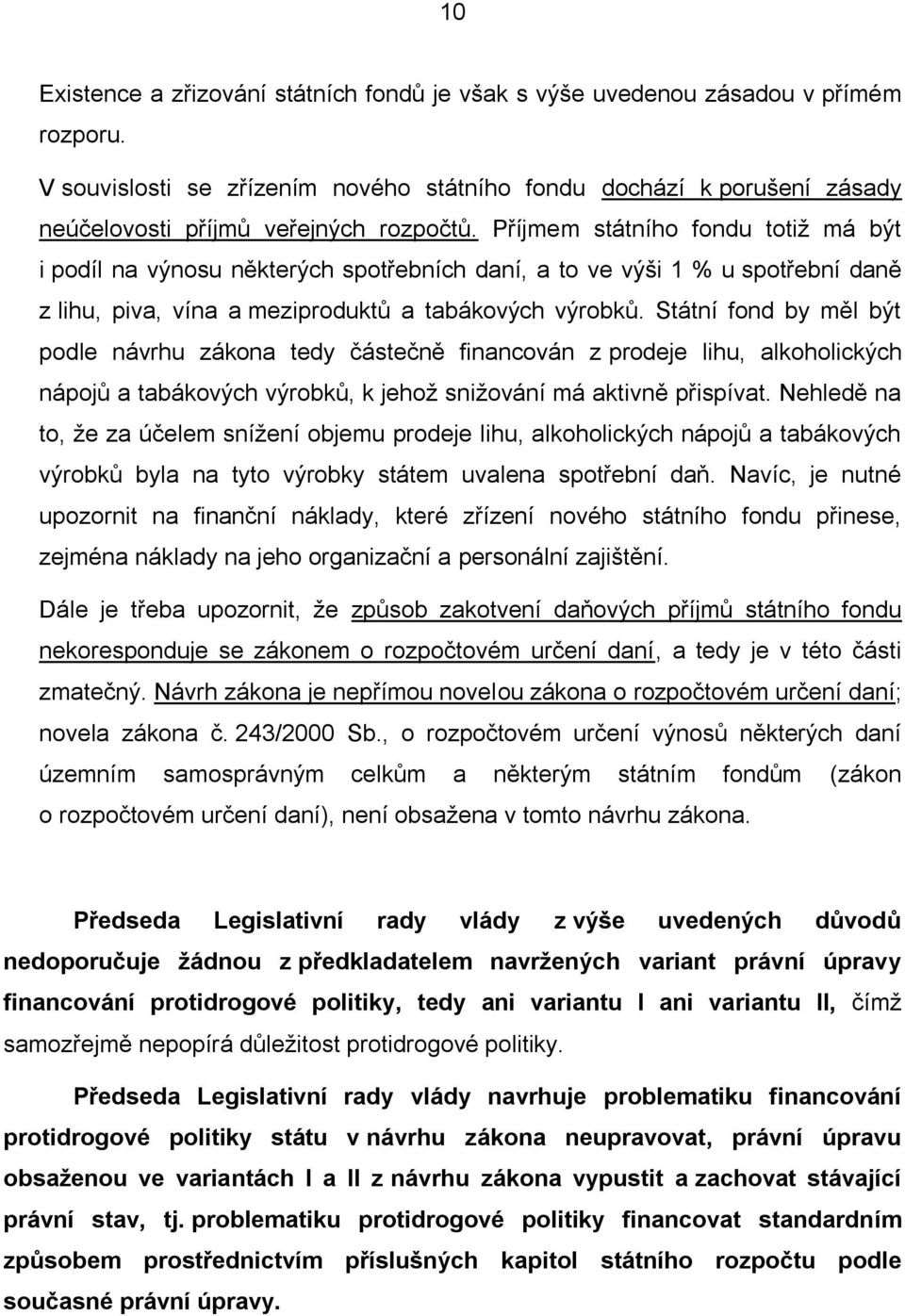 10

Existence a zřizování státních fondů je však s výše uvedenou zásadou v přímém rozporu.

V souvislosti se zřízením nového státního fondu dochází k porušení zásady neúčelovosti příjmů veřejných rozpočtů. Příjmem státního fondu totiž má být i podíl na výnosu některých spotřebních daní, a to ve výši 1 % u spotřební daně z lihu, piva, vína a meziproduktů a tabákových výrobků. Státní fond by měl být podle návrhu zákona tedy částečně financován z prodeje lihu, alkoholických nápojů a tabákových výrobků, k jehož snižování má aktivně přispívat. Nehledě na to, že za účelem snížení objemu prodeje lihu, alkoholických nápojů a tabákových výrobků byla na tyto výrobky státem uvalena spotřební daň. Navíc, je nutné upozornit na finanční náklady, které zřízení nového státního fondu přinese, zejména náklady na jeho organizační a personální zajištění.

Dále je třeba upozornit, že způsob zakotvení daňových příjmů státního fondu nekoresponduje se zákonem o rozpočtovém určení daní, a tedy je v této části zmatečný. Návrh zákona je nepřímou novelou zákona o rozpočtovém určení daní; novela zákona č. 243/2000 Sb., o rozpočtovém určení výnosů některých daní územním samosprávným celkům a některým státním fondům (zákon o rozpočtovém určení daní), není obsažena v tomto návrhu zákona.

Předseda Legislativní rady vlády z výše uvedených důvodů nedoporučuje žádnou z předkladatelem navržených variant právní úpravy financování protidrogové politiky, tedy ani variantu I ani variantu II, čímž samozřejmě nepopírá důležitost protidrogové politiky.

Předseda Legislativní rady vlády navrhuje problematiku financování protidrogové politiky státu v návrhu zákona neupravovat, právní úpravu obsaženou ve variantách I a II z návrhu zákona vypustit a zachovat stávající právní stav, tj. problematiku protidrogové politiky financovat standardním způsobem prostřednictvím příslušných kapitol státního rozpočtu podle současné právní úpravy.